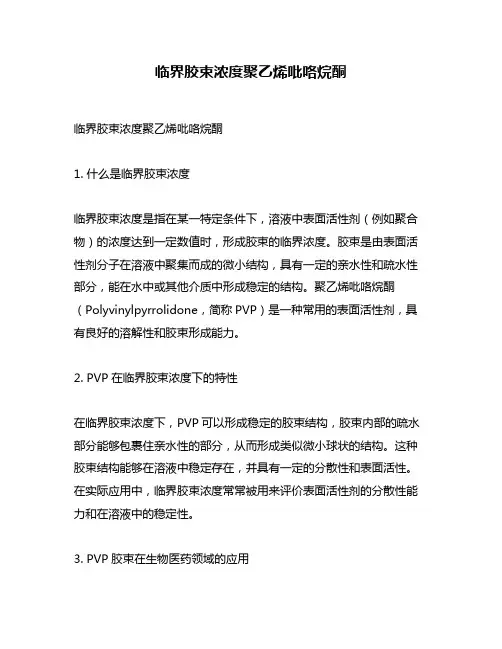 临界胶束浓度聚乙烯吡咯烷酮

临界胶束浓度聚乙烯吡咯烷酮

1. 什么是临界胶束浓度

临界胶束浓度是指在某一特定条件下，溶液中表面活性剂（例如聚合物）的浓度达到一定数值时，形成胶束的临界浓度。胶束是由表面活性剂分子在溶液中聚集而成的微小结构，具有一定的亲水性和疏水性部分，能在水中或其他介质中形成稳定的结构。聚乙烯吡咯烷酮（Polyvinylpyrrolidone，简称 PVP）是一种常用的表面活性剂，具有良好的溶解性和胶束形成能力。

2. PVP 在临界胶束浓度下的特性

在临界胶束浓度下，PVP 可以形成稳定的胶束结构，胶束内部的疏水部分能够包裹住亲水性的部分，从而形成类似微小球状的结构。这种胶束结构能够在溶液中稳定存在，并具有一定的分散性和表面活性。在实际应用中，临界胶束浓度常常被用来评价表面活性剂的分散性能力和在溶液中的稳定性。

3. PVP 胶束在生物医药领域的应用